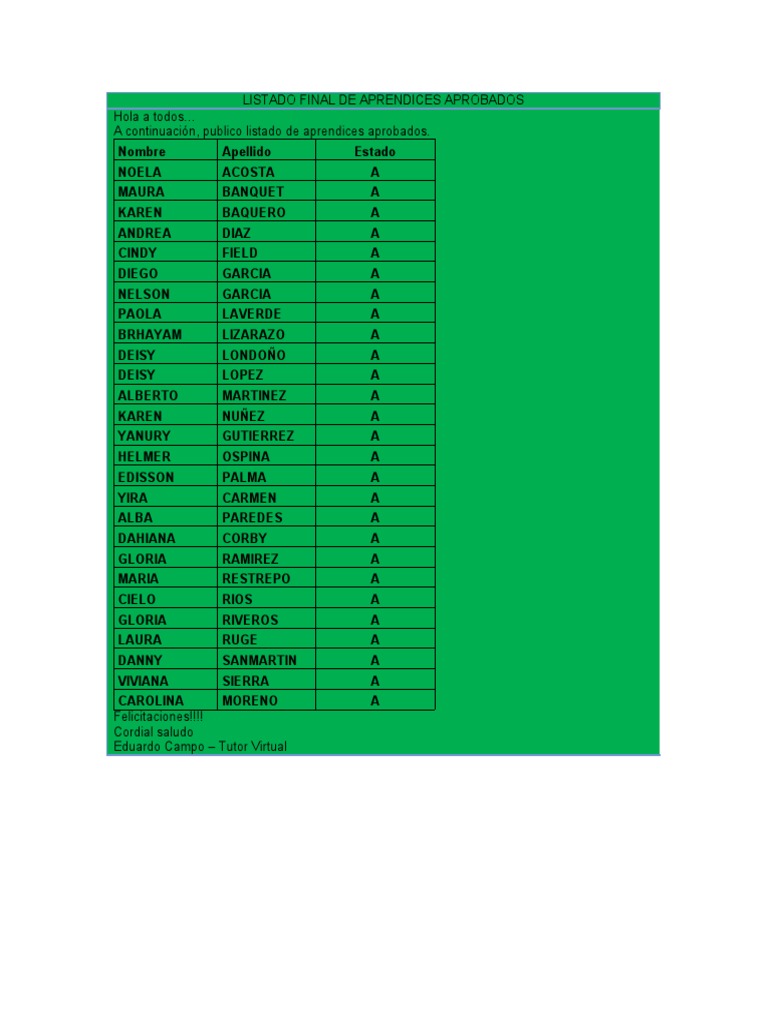 LISTADO FINAL DE APRENDICES APROBADOS

Hola a todos...
A continuación, publico listado de aprendices aprobados.

| Nombre | Apellido | Estado |
|---|---|---|
| NOELA | ACOSTA | A |
| MAURA | BANQUET | A |
| KAREN | BAQUERO | A |
| ANDREA | DIAZ | A |
| CINDY | FIELD | A |
| DIEGO | GARCIA | A |
| NELSON | GARCIA | A |
| PAOLA | LAVERDE | A |
| BRHAYAM | LIZARAZO | A |
| DEISY | LONDOÑO | A |
| DEISY | LOPEZ | A |
| ALBERTO | MARTINEZ | A |
| KAREN | NUÑEZ | A |
| YANURY | GUTIERREZ | A |
| HELMER | OSPINA | A |
| EDISSON | PALMA | A |
| YIRA | CARMEN | A |
| ALBA | PAREDES | A |
| DAHIANA | CORBY | A |
| GLORIA | RAMIREZ | A |
| MARIA | RESTREPO | A |
| CIELO | RIOS | A |
| GLORIA | RIVEROS | A |
| LAURA | RUGE | A |
| DANNY | SANMARTIN | A |
| VIVIANA | SIERRA | A |
| CAROLINA | MORENO | A |

Felicitaciones!!!!
Cordial saludo
Eduardo Campo – Tutor Virtual